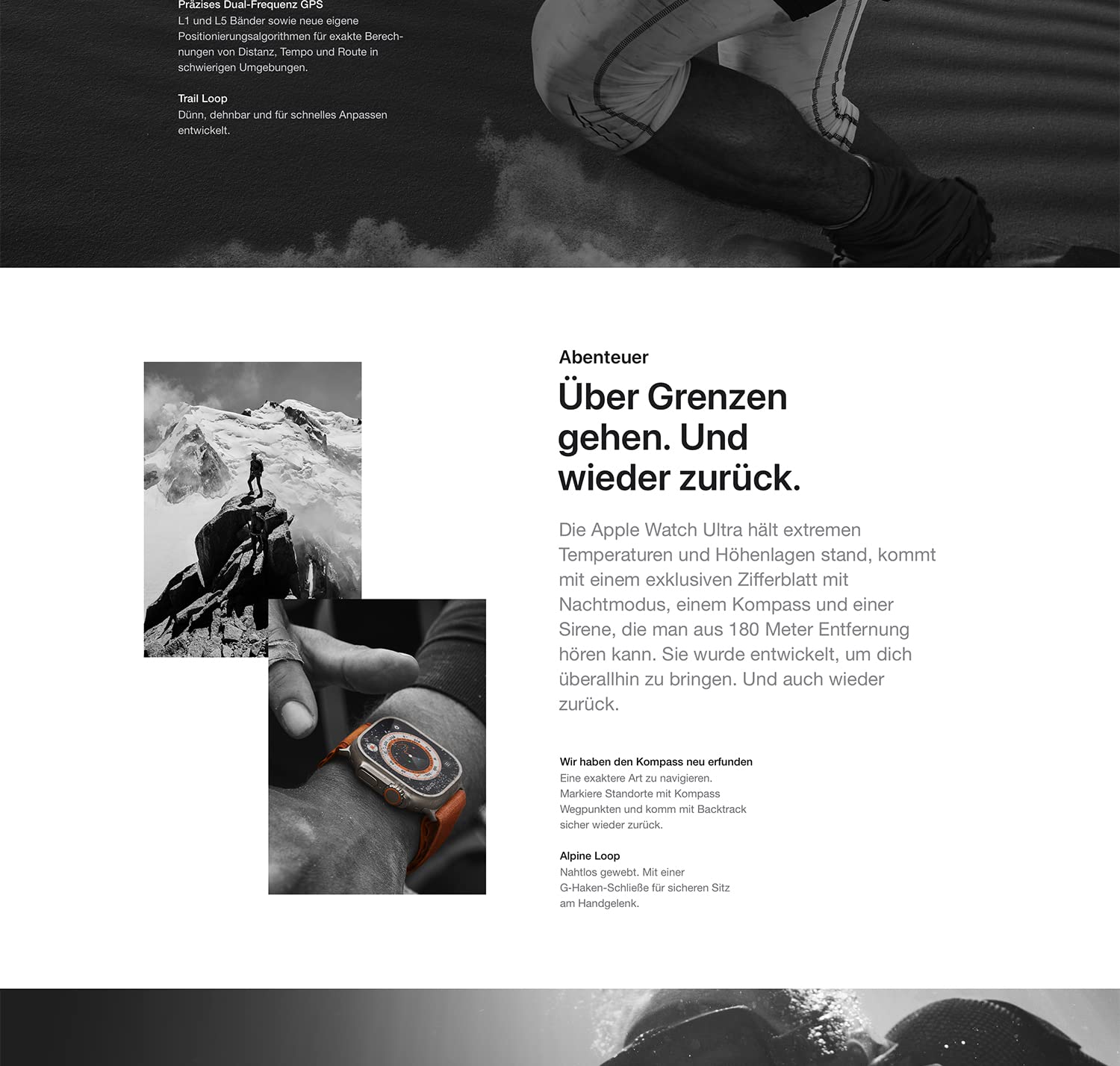 Präzises Dual-Frequenz GPS
L1 und L5 Bänder sowie neue eigene Positionierungsalgorithmen für exakte Berechnungen von Distanz, Tempo und Route in schwierigen Umgebungen.

Trail Loop
Dünn, dehnbar und für schnelles Anpassen entwickelt.

Abenteuer

Über Grenzen gehen. Und wieder zurück.

Die Apple Watch Ultra hält extremen Temperaturen und Höhenlagen stand, kommt mit einem exklusiven Zifferblatt mit Nachtmodus, einem Kompass und einer Sirene, die man aus 180 Meter Entfernung hören kann. Sie wurde entwickelt, um dich überallhin zu bringen. Und auch wieder zurück.

Wir haben den Kompass neu erfunden
Eine exaktere Art zu navigieren. Markiere Standorte mit Kompass Wegpunkten und komm mit Backtrack sicher wieder zurück.

Alpine Loop
Nahtlos gewebt. Mit einer G-Haken-Schließe für sicheren Sitz am Handgelenk.